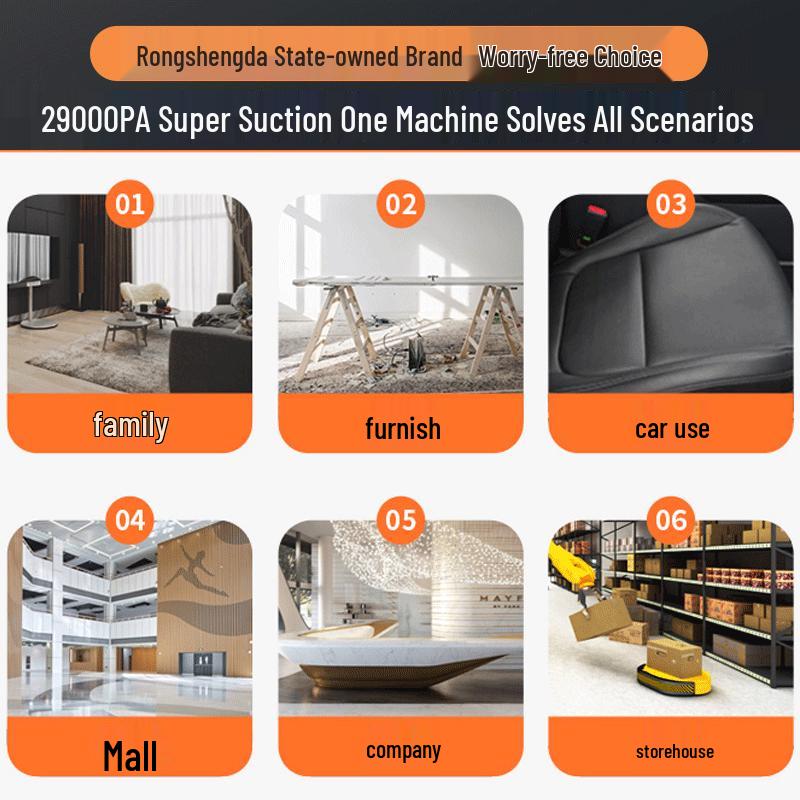 Rongshengda State-owned Brand Worry-free Choice

29000PA Super Suction One Machine Solves All Scenarios

01

family

02

furnish

03

car use

04

Mall

05

company

06

storehouse